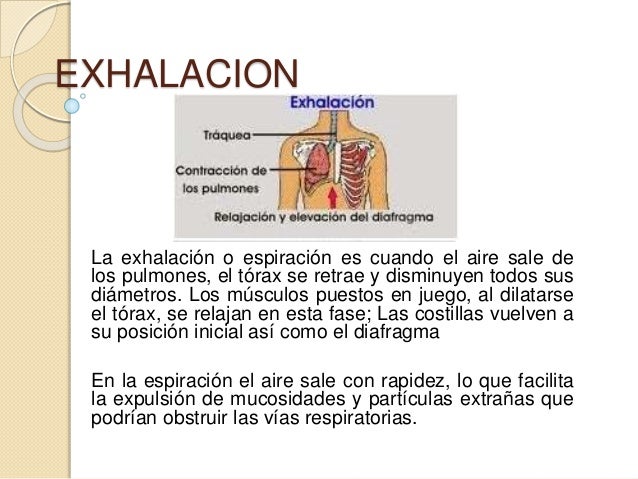 EXHALACION

Exhalación

Tráquea

Contracción de los pulmones

Relajación y elevación del diafragma

La exhalación o espiración es cuando el aire sale de los pulmones, el tórax se retrae y disminuyen todos sus diámetros. Los músculos puestos en juego, al dilatarse el tórax, se relajan en esta fase; Las costillas vuelven a su posición inicial así como el diafragma

En la espiración el aire sale con rapidez, lo que facilita la expulsión de mucosidades y partículas extrañas que podrían obstruir las vías respiratorias.